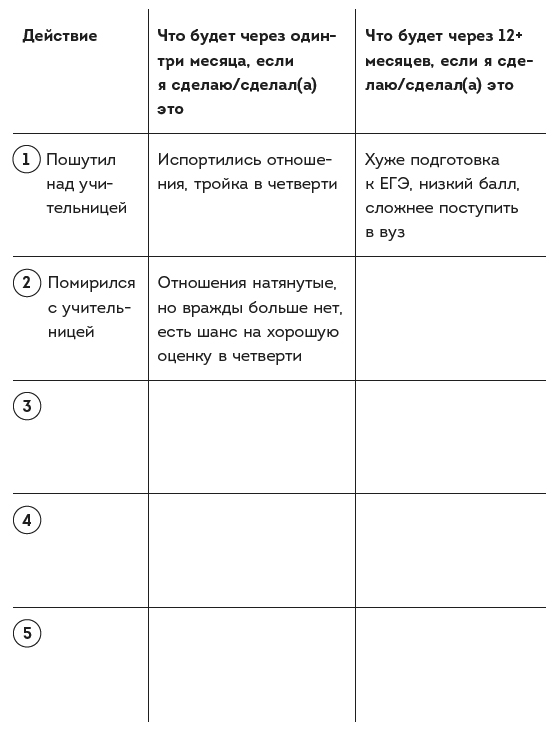 | Действие | Что будет через один-три месяца, если я сделаю/сделал(а) это | Что будет через 12+ месяцев, если я сделаю/сделал(а) это |
|---|---|---|
| 1 Пошутил над учительницей | Испортились отношения, тройка в четверти | Хуже подготовка к ЕГЭ, низкий балл, сложнее поступить в вуз |
| 2 Помирился с учительницей | Отношения натянутые, но вражды больше нет, есть шанс на хорошую оценку в четверти | |
| 3 | | |
| 4 | | |
| 5 | | |